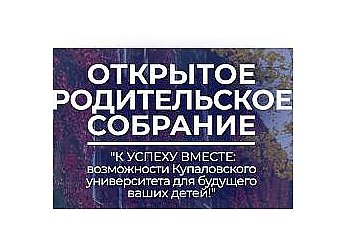 ОТКРЫТОЕ РОДИТЕЛЬСКОЕ СОБРАНИЕ

"К УСПЕХУ ВМЕСТЕ: возможности Купаловского университета для будущего ваших детей!"